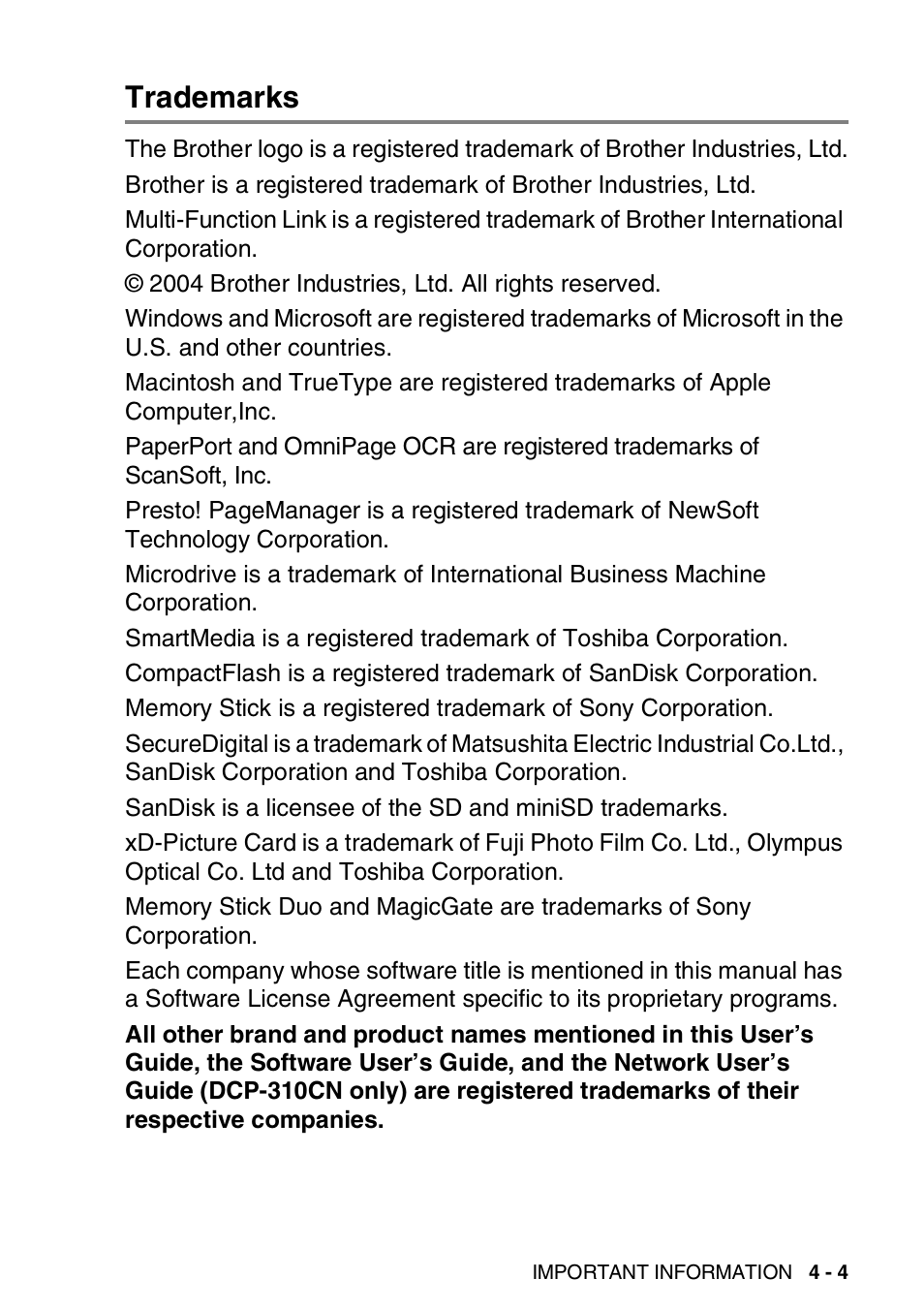 Trademarks

The Brother logo is a registered trademark of Brother Industries, Ltd.

Brother is a registered trademark of Brother Industries, Ltd.

Multi-Function Link is a registered trademark of Brother International Corporation.

© 2004 Brother Industries, Ltd. All rights reserved.

Windows and Microsoft are registered trademarks of Microsoft in the U.S. and other countries.

Macintosh and TrueType are registered trademarks of Apple Computer,Inc.

PaperPort and OmniPage OCR are registered trademarks of ScanSoft, Inc.

Presto! PageManager is a registered trademark of NewSoft Technology Corporation.

Microdrive is a trademark of International Business Machine Corporation.

SmartMedia is a registered trademark of Toshiba Corporation.

CompactFlash is a registered trademark of SanDisk Corporation.

Memory Stick is a registered trademark of Sony Corporation.

SecureDigital is a trademark of Matsushita Electric Industrial Co.Ltd., SanDisk Corporation and Toshiba Corporation.

SanDisk is a licensee of the SD and miniSD trademarks.

xD-Picture Card is a trademark of Fuji Photo Film Co. Ltd., Olympus Optical Co. Ltd and Toshiba Corporation.

Memory Stick Duo and MagicGate are trademarks of Sony Corporation.

Each company whose software title is mentioned in this manual has a Software License Agreement specific to its proprietary programs.

All other brand and product names mentioned in this User's Guide, the Software User's Guide, and the Network User's Guide (DCP-310CN only) are registered trademarks of their respective companies.

IMPORTANT INFORMATION 4 - 4